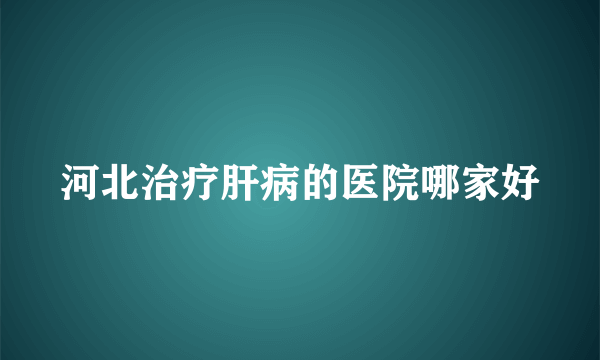 河北治疗肝病的医院哪家好